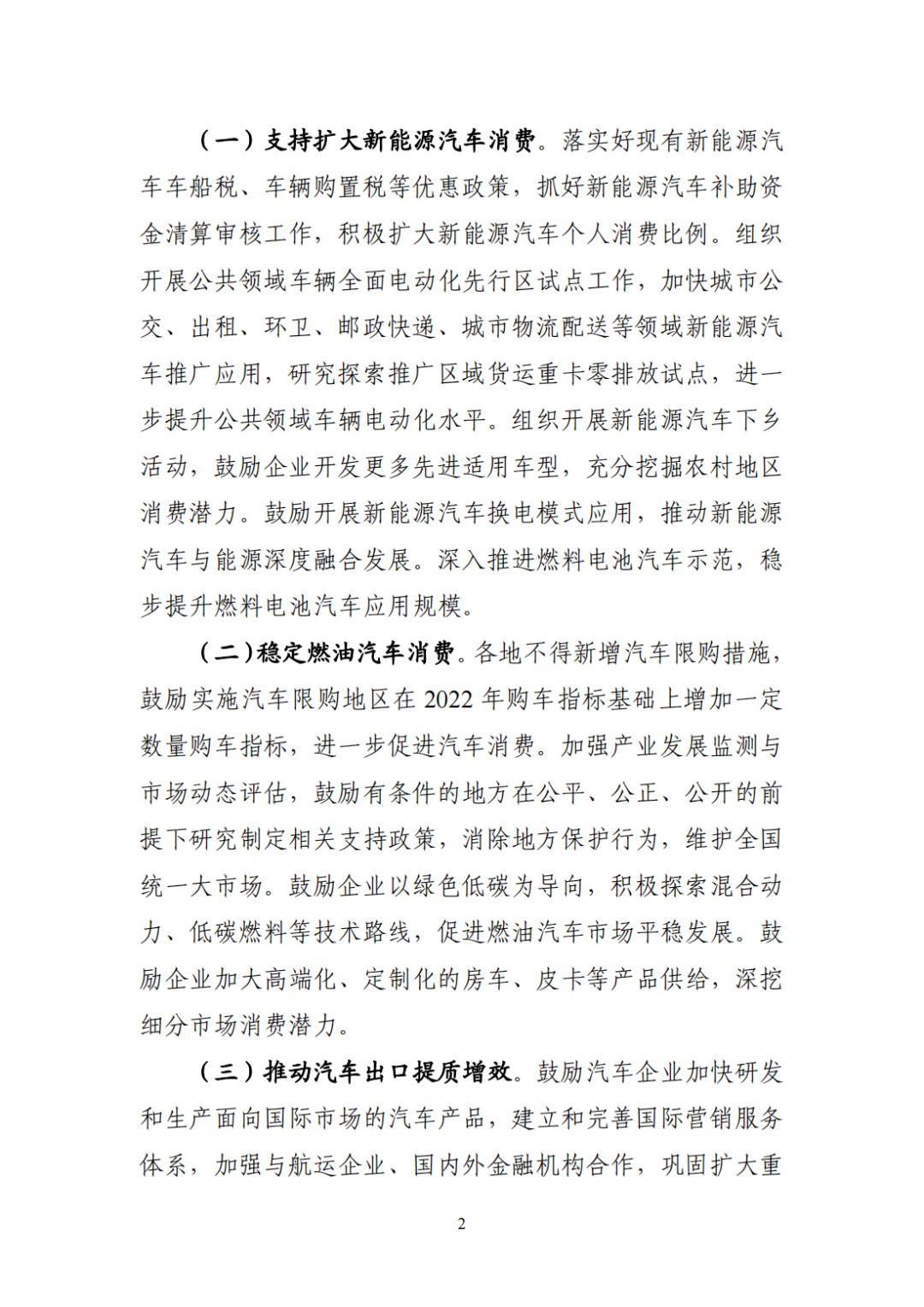 （一）支持扩大新能源汽车消费。落实好现有新能源汽车车船税、车辆购置税等优惠政策，抓好新能源汽车补助资金清算审核工作，积极扩大新能源汽车个人消费比例。组织开展公共领域车辆全面电动化先行区试点工作，加快城市公交、出租、环卫、邮政快递、城市物流配送等领域新能源汽车推广应用，研究探索推广区域货运重卡零排放试点，进一步提升公共领域车辆电动化水平。组织开展新能源汽车下乡活动，鼓励企业开发更多先进适用车型，充分挖掘农村地区消费潜力。鼓励开展新能源汽车换电模式应用，推动新能源汽车与能源深度融合发展。深入推进燃料电池汽车示范，稳步提升燃料电池汽车应用规模。

（二）稳定燃油汽车消费。各地不得新增汽车限购措施，鼓励实施汽车限购地区在 2022 年购车指标基础上增加一定数量购车指标，进一步促进汽车消费。加强产业发展监测与市场动态评估，鼓励有条件的地方在公平、公正、公开的前提下研究制定相关支持政策，消除地方保护行为，维护全国统一大市场。鼓励企业以绿色低碳为导向，积极探索混合动力、低碳燃料等技术路线，促进燃油汽车市场平稳发展。鼓励企业加大高端化、定制化的房车、皮卡等产品供给，深挖细分市场消费潜力。

（三）推动汽车出口提质增效。鼓励汽车企业加快研发和生产面向国际市场的汽车产品，建立和完善国际营销服务体系，加强与航运企业、国内外金融机构合作，巩固扩大重

2